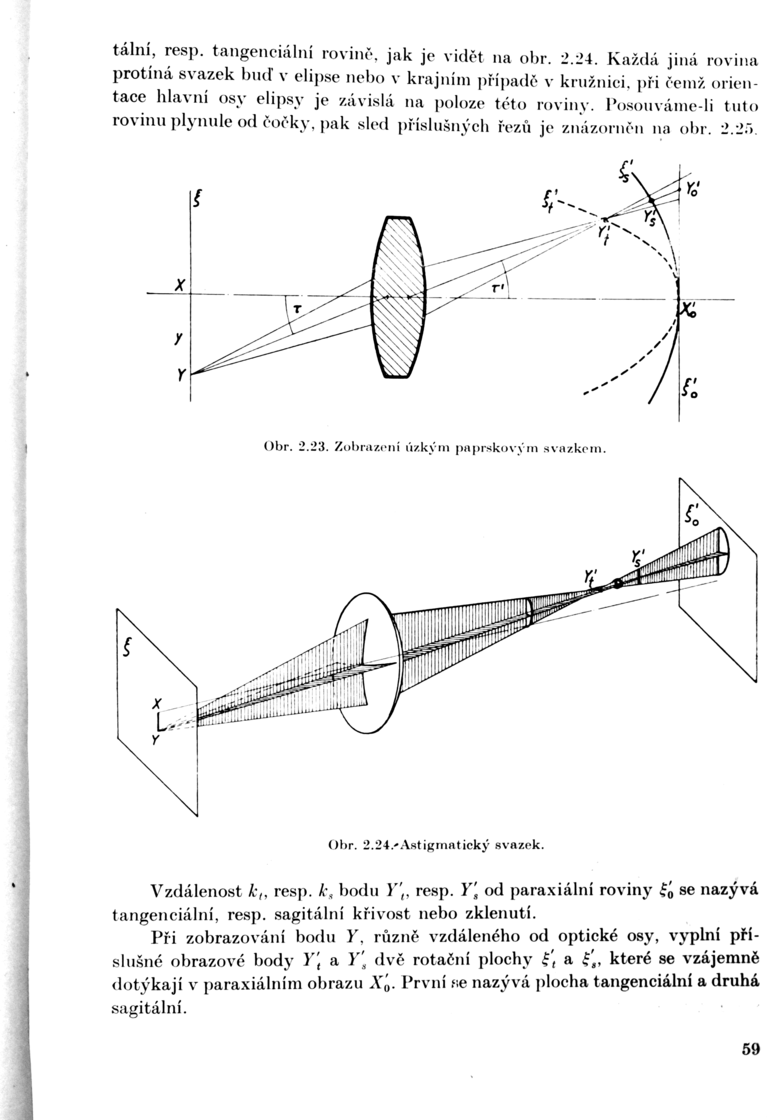 tální, resp. tangenciální rovině, jak je vidět na obr. 2.24. Každá jiná rovina protíná svazek buď v elipse nebo v krajním případě v kružnici, při čemž orientace hlavní osy elipsy je závislá na poloze této roviny. Posouváme-li tuto rovinu plynule od čočky, pak sled příslušných řezů je znázorněn na obr. 2.25.

$\xi$ $X$ $y$ $Y$ $\tau$ $\tau'$ $\xi'_s$ $\xi'_t$ $Y'_0$ $Y'_s$ $Y'_t$ $X'_0$ $\xi'_0$

Obr. 2.23. Zobrazení úzkým paprskovým svazkem.

$\xi$ $X$ $Y$ $Y'_t$ $Y'_s$ $\xi'_0$

Obr. 2.24. Astigmatický svazek.

Vzdálenost $k_t$, resp. $k_s$ bodu $Y'_t$, resp. $Y'_s$ od paraxiální roviny $\xi'_0$ se nazývá tangenciální, resp. sagitální křivost nebo zklenutí.

Při zobrazování bodu $Y$, různě vzdáleného od optické osy, vyplní příslušné obrazové body $Y'_t$ a $Y'_s$ dvě rotační plochy $\xi'_t$ a $\xi'_s$, které se vzájemně dotýkají v paraxiálním obrazu $X'_0$. První se nazývá plocha tangenciální a druhá sagitální.

59